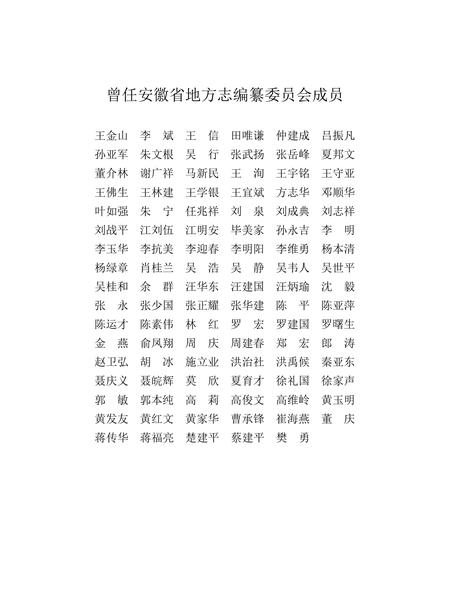 曾任安徽省地方志编纂委员会成员

王金山　李　斌　王　信　田唯谦　仲建成　吕振凡
孙亚军　朱文根　吴　行　张武扬　张岳峰　夏邦文
董介林　谢广祥　马新民　王　洵　王宇铭　王守亚
王佛生　王林建　王学银　王宜斌　方志华　邓顺华
叶如强　朱　宁　任兆祥　刘　泉　刘成典　刘志祥
刘战平　江刘伍　江明安　毕美家　孙永吉　李　明
李玉华　李抗美　李迎春　李明阳　李维勇　杨本清
杨绿章　肖桂兰　吴　浩　吴　静　吴韦人　吴世平
吴桂和　余　群　汪华东　汪建国　汪炳瑜　沈　毅
张　永　张少国　张正耀　张华建　陈　平　陈亚萍
陈运才　陈素伟　林　红　罗　宏　罗建国　罗曙生
金　燕　俞凤翔　周　庆　周建春　郑　宏　郎　涛
赵卫弘　胡　冰　施立业　洪治社　洪禹候　秦亚东
聂庆义　聂皖辉　莫　欣　夏育才　徐礼国　徐家声
郭　敏　郭本纯　高　莉　高俊文　高维岭　黄玉明
黄发友　黄红文　黄家华　曹承锋　崔海燕　董　庆
蒋传华　蒋福亮　楚建平　蔡建平　樊　勇